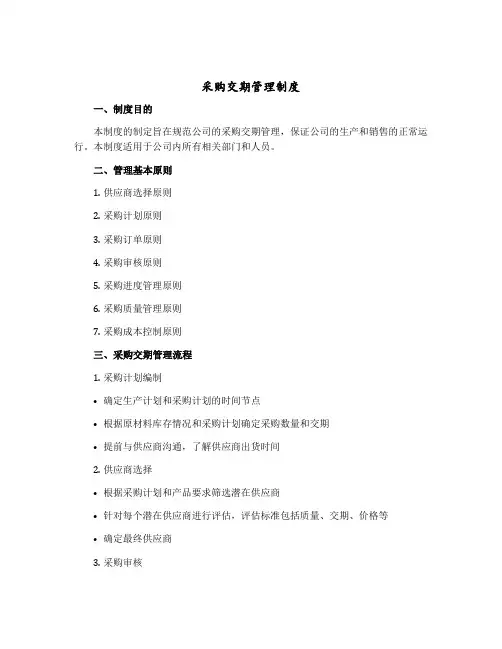 采购交期管理制度

一、制度目的

本制度的制定旨在规范公司的采购交期管理，保证公司的生产和销售的正常运行。本制度适用于公司内所有相关部门和人员。

二、管理基本原则

1. 供应商选择原则

2. 采购计划原则

3. 采购订单原则

4. 采购审核原则

5. 采购进度管理原则

6. 采购质量管理原则

7. 采购成本控制原则

三、采购交期管理流程

1. 采购计划编制

• 确定生产计划和采购计划的时间节点

• 根据原材料库存情况和采购计划确定采购数量和交期

• 提前与供应商沟通，了解供应商出货时间

2. 供应商选择

• 根据采购计划和产品要求筛选潜在供应商

• 针对每个潜在供应商进行评估，评估标准包括质量、交期、价格等

• 确定最终供应商

3. 采购审核